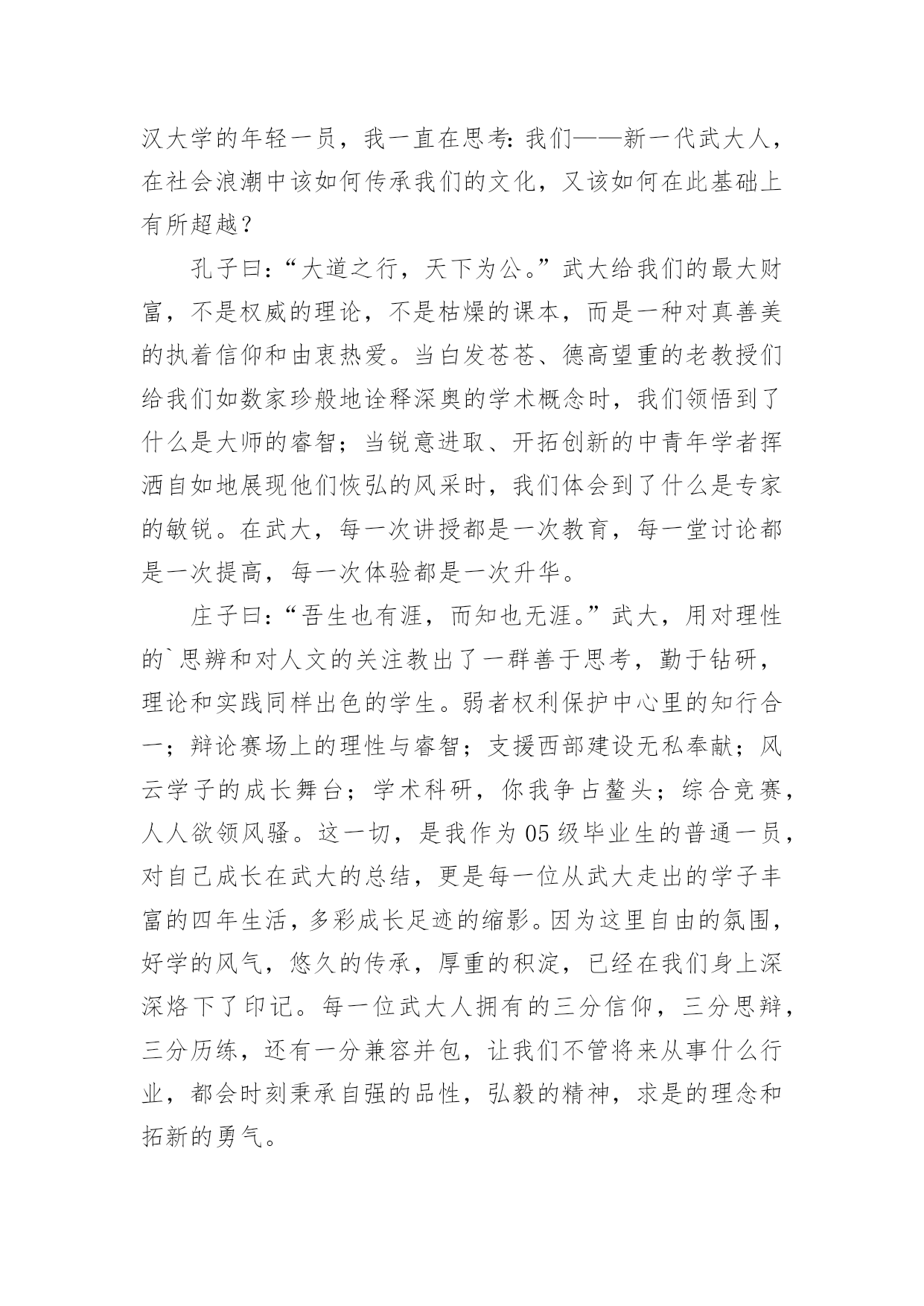 汉大学的年轻一员，我一直在思考：我们——新一代武大人，在社会浪潮中该如何传承我们的文化，又该如何在此基础上有所超越？

孔子曰：“大道之行，天下为公。”武大给我们的最大财富，不是权威的理论，不是枯燥的课本，而是一种对真善美的执着信仰和由衷热爱。当白发苍苍、德高望重的老教授们给我们如数家珍般地诠释深奥的学术概念时，我们领悟到了什么是大师的睿智；当锐意进取、开拓创新的中青年学者挥洒自如地展现他们恢弘的风采时，我们体会到了什么是专家的敏锐。在武大，每一次讲授都是一次教育，每一堂讨论都是一次提高，每一次体验都是一次升华。

庄子曰：“吾生也有涯，而知也无涯。”武大，用对理性的`思辨和对人文的关注教出了一群善于思考，勤于钻研，理论和实践同样出色的学生。弱者权利保护中心里的知行合一；辩论赛场上的理性与睿智；支援西部建设无私奉献；风云学子的成长舞台；学术科研，你我争占鳌头；综合竞赛，人人欲领风骚。这一切，是我作为05级毕业生的普通一员，对自己成长在武大的总结，更是每一位从武大走出的学子丰富的四年生活，多彩成长足迹的缩影。因为这里自由的氛围，好学的风气，悠久的传承，厚重的积淀，已经在我们身上深深烙下了印记。每一位武大人拥有的三分信仰，三分思辩，三分历练，还有一分兼容并包，让我们不管将来从事什么行业，都会时刻秉承自强的品性，弘毅的精神，求是的理念和拓新的勇气。